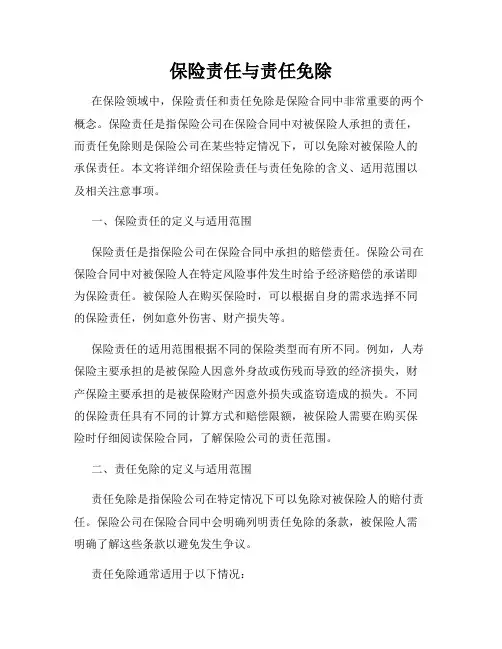 保险责任与责任免除

在保险领域中，保险责任和责任免除是保险合同中非常重要的两个概念。保险责任是指保险公司在保险合同中对被保险人承担的责任，而责任免除则是保险公司在某些特定情况下，可以免除对被保险人的承保责任。本文将详细介绍保险责任与责任免除的含义、适用范围以及相关注意事项。

一、保险责任的定义与适用范围

保险责任是指保险公司在保险合同中承担的赔偿责任。保险公司在保险合同中对被保险人在特定风险事件发生时给予经济赔偿的承诺即为保险责任。被保险人在购买保险时，可以根据自身的需求选择不同的保险责任，例如意外伤害、财产损失等。

保险责任的适用范围根据不同的保险类型而有所不同。例如，人寿保险主要承担的是被保险人因意外身故或伤残而导致的经济损失，财产保险主要承担的是被保险财产因意外损失或盗窃造成的损失。不同的保险责任具有不同的计算方式和赔偿限额，被保险人需要在购买保险时仔细阅读保险合同，了解保险公司的责任范围。

二、责任免除的定义与适用范围

责任免除是指保险公司在特定情况下可以免除对被保险人的赔付责任。保险公司在保险合同中会明确列明责任免除的条款，被保险人需明确了解这些条款以避免发生争议。

责任免除通常适用于以下情况：